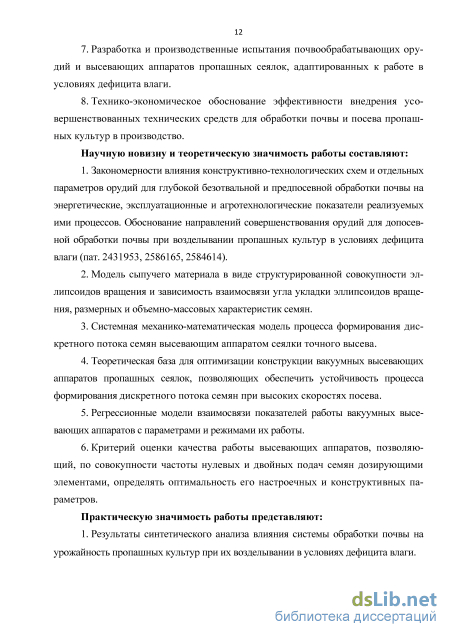 12

7. Разработка и производственные испытания почвообрабатывающих орудий и высевающих аппаратов пропашных сеялок, адаптированных к работе в условиях дефицита влаги.

8. Технико-экономическое обоснование эффективности внедрения усовершенствованных технических средств для обработки почвы и посева пропашных культур в производство.

Научную новизну и теоретическую значимость работы составляют:

1. Закономерности влияния конструктивно-технологических схем и отдельных параметров орудий для глубокой безотвальной и предпосевной обработки почвы на энергетические, эксплуатационные и агротехнологические показатели реализуемых ими процессов. Обоснование направлений совершенствования орудий для допосевной обработки почвы при возделывании пропашных культур в условиях дефицита влаги (пат. 2431953, 2586165, 2584614).

2. Модель сыпучего материала в виде структурированной совокупности эллипсоидов вращения и зависимость взаимосвязи угла укладки эллипсоидов вращения, размерных и объемно-массовых характеристик семян.

3. Системная механико-математическая модель процесса формирования дискретного потока семян высевающим аппаратом сеялки точного высева.

4. Теоретическая база для оптимизации конструкции вакуумных высевающих аппаратов пропашных сеялок, позволяющих обеспечить устойчивость процесса формирования дискретного потока семян при высоких скоростях посева.

5. Регрессионные модели взаимосвязи показателей работы вакуумных высевающих аппаратов с параметрами и режимами их работы.

6. Критерий оценки качества работы высевающих аппаратов, позволяющий, по совокупности частоты нулевых и двойных подач семян дозирующими элементами, определять оптимальность его настроечных и конструктивных параметров.

Практическую значимость работы представляют:

1. Результаты синтетического анализа влияния системы обработки почвы на урожайность пропашных культур при их возделывании в условиях дефицита влаги.

dsLib.net
библиотека диссертаций